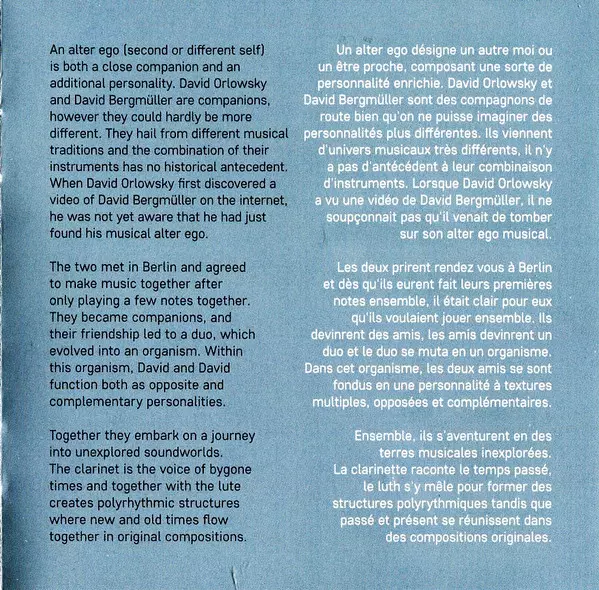 An alter ego (second or different self) is both a close companion and an additional personality. David Orlowsky and David Bergmüller are companions, however they could hardly be more different. They hail from different musical traditions and the combination of their instruments has no historical antecedent. When David Orlowsky first discovered a video of David Bergmüller on the internet, he was not yet aware that he had just found his musical alter ego.

The two met in Berlin and agreed to make music together after only playing a few notes together. They became companions, and their friendship led to a duo, which evolved into an organism. Within this organism, David and David function both as opposite and complementary personalities.

Together they embark on a journey into unexplored soundworlds. The clarinet is the voice of bygone times and together with the lute creates polyrhythmic structures where new and old times flow together in original compositions.

Un alter ego désigne un autre moi ou un être proche, composant une sorte de personnalité enrichie. David Orlowsky et David Bergmüller sont des compagnons de route bien qu'on ne puisse imaginer des personnalités plus différentes. Ils viennent d'univers musicaux très différents, il n'y a pas d'antécédent à leur combinaison d'instruments. Lorsque David Orlowsky a vu une vidéo de David Bergmüller, il ne soupçonnait pas qu'il venait de tomber sur son alter ego musical.

Les deux prirent rendez vous à Berlin et dès qu'ils eurent fait leurs premières notes ensemble, il était clair pour eux qu'ils voulaient jouer ensemble. Ils devinrent des amis, les amis devinrent un duo et le duo se muta en un organisme. Dans cet organisme, les deux amis se sont fondus en une personnalité à textures multiples, opposées et complémentaires.

Ensemble, ils s'aventurent en des terres musicales inexplorées. La clarinette raconte le temps passé, le luth s'y mêle pour former des structures polyrythmiques tandis que passé et présent se réunissent dans des compositions originales.